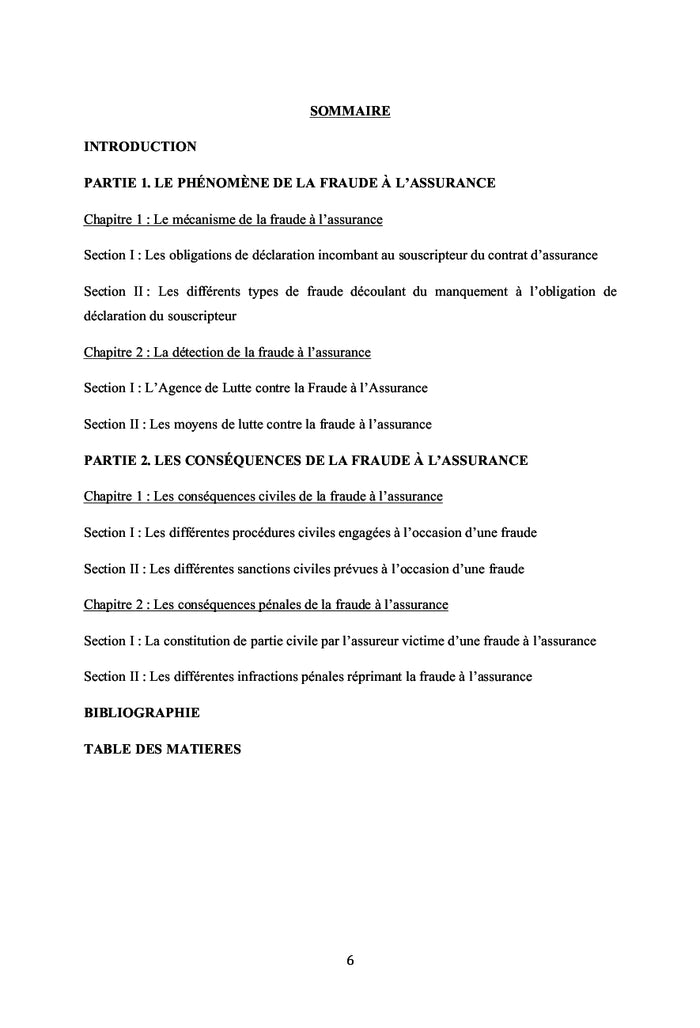 SOMMAIRE

INTRODUCTION

PARTIE 1. LE PHÉNOMÈNE DE LA FRAUDE À L'ASSURANCE

Chapitre 1 : Le mécanisme de la fraude à l'assurance

Section I : Les obligations de déclaration incombant au souscripteur du contrat d'assurance

Section II : Les différents types de fraude découlant du manquement à l'obligation de déclaration du souscripteur

Chapitre 2 : La détection de la fraude à l'assurance

Section I : L'Agence de Lutte contre la Fraude à l'Assurance

Section II : Les moyens de lutte contre la fraude à l'assurance

PARTIE 2. LES CONSÉQUENCES DE LA FRAUDE À L'ASSURANCE

Chapitre 1 : Les conséquences civiles de la fraude à l'assurance

Section I : Les différentes procédures civiles engagées à l'occasion d'une fraude

Section II : Les différentes sanctions civiles prévues à l'occasion d'une fraude

Chapitre 2 : Les conséquences pénales de la fraude à l'assurance

Section I : La constitution de partie civile par l'assureur victime d'une fraude à l'assurance

Section II : Les différentes infractions pénales réprimant la fraude à l'assurance

BIBLIOGRAPHIE

TABLE DES MATIERES

6